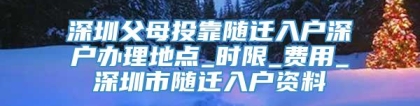 深圳父母投靠随迁入户深户办理地点_时限_费用_深圳市随迁入户资料